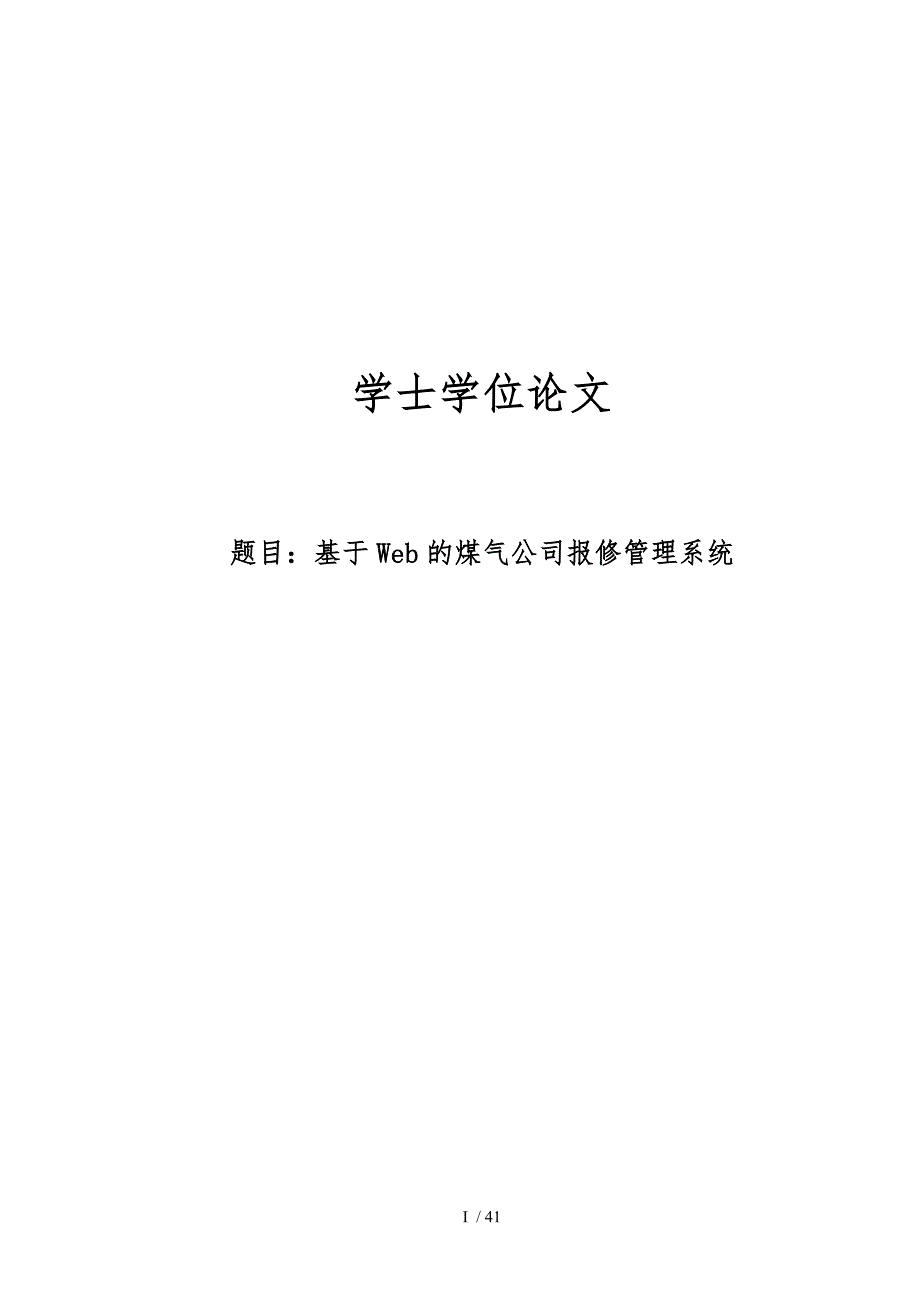 学士学位论文

题目：基于Web的煤气公司报修管理系统

I / 41